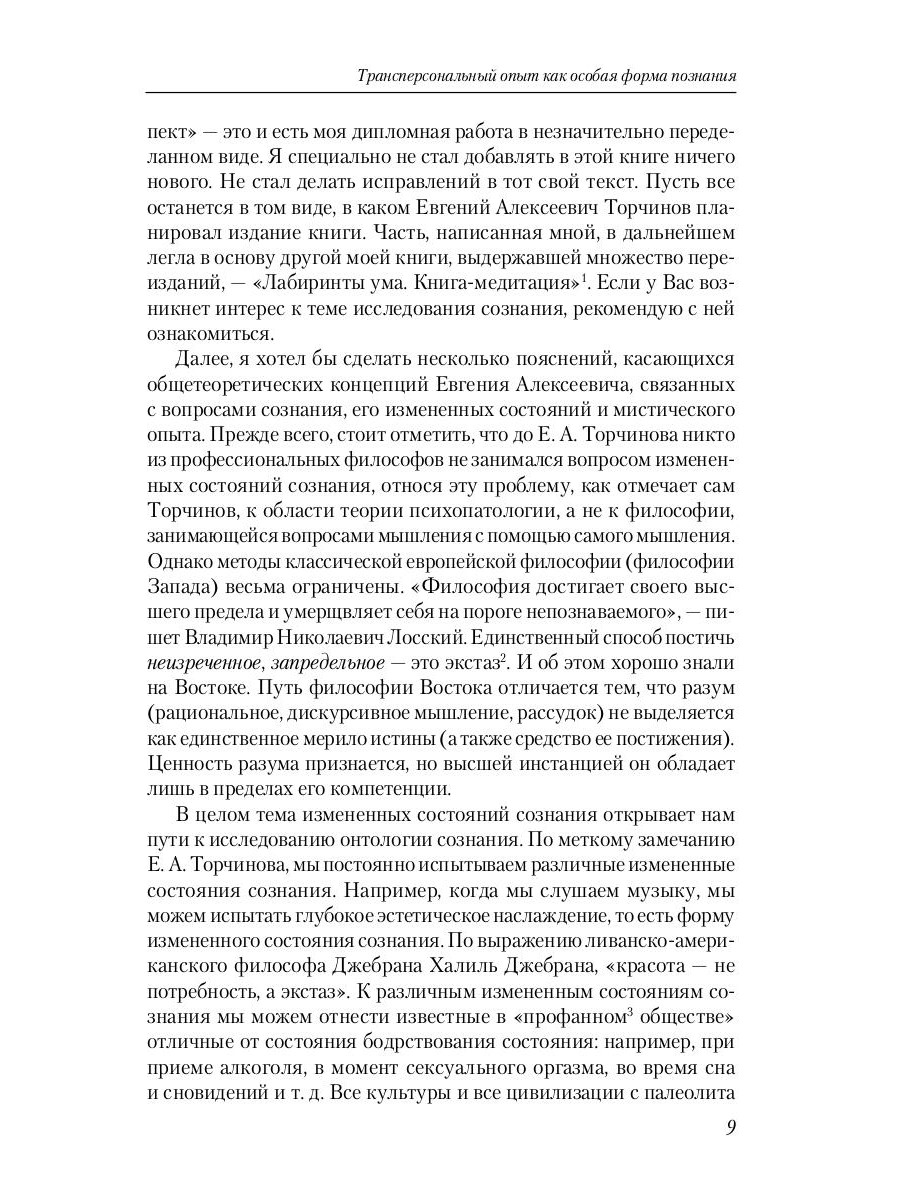 Трансперсональный опыт как особая форма познания

пект» — это и есть моя дипломная работа в незначительно переделанном виде. Я специально не стал добавлять в этой книге ничего нового. Не стал делать исправлений в тот свой текст. Пусть все останется в том виде, в каком Евгений Алексеевич Торчинов планировал издание книги. Часть, написанная мной, в дальнейшем легла в основу другой моей книги, выдержавшей множество переизданий, — «Лабиринты ума. Книга-медитация»$^1$. Если у Вас возникнет интерес к теме исследования сознания, рекомендую с ней ознакомиться.

Далее, я хотел бы сделать несколько пояснений, касающихся общетеоретических концепций Евгения Алексеевича, связанных с вопросами сознания, его измененных состояний и мистического опыта. Прежде всего, стоит отметить, что до Е. А. Торчинова никто из профессиональных философов не занимался вопросом измененных состояний сознания, относя эту проблему, как отмечает сам Торчинов, к области теории психопатологии, а не к философии, занимающейся вопросами мышления с помощью самого мышления. Однако методы классической европейской философии (философии Запада) весьма ограничены. «Философия достигает своего высшего предела и умерщвляет себя на пороге непознаваемого», — пишет Владимир Николаевич Лосский. Единственный способ постичь неизреченное, запредельное — это экстаз$^2$. И об этом хорошо знали на Востоке. Путь философии Востока отличается тем, что разум (рациональное, дискурсивное мышление, рассудок) не выделяется как единственное мерило истины (а также средство ее постижения). Ценность разума признается, но высшей инстанцией он обладает лишь в пределах его компетенции.

В целом тема измененных состояний сознания открывает нам пути к исследованию онтологии сознания. По меткому замечанию Е. А. Торчинова, мы постоянно испытываем различные измененные состояния сознания. Например, когда мы слушаем музыку, мы можем испытать глубокое эстетическое наслаждение, то есть форму измененного состояния сознания. По выражению ливанско-американского философа Джебрана Халиль Джебрана, «красота — не потребность, а экстаз». К различным измененным состояниям сознания мы можем отнести известные в «профанном$^3$ обществе» отличные от состояния бодрствования состояния: например, при приеме алкоголя, в момент сексуального оргазма, во время сна и сновидений и т. д. Все культуры и все цивилизации с палеолита

9